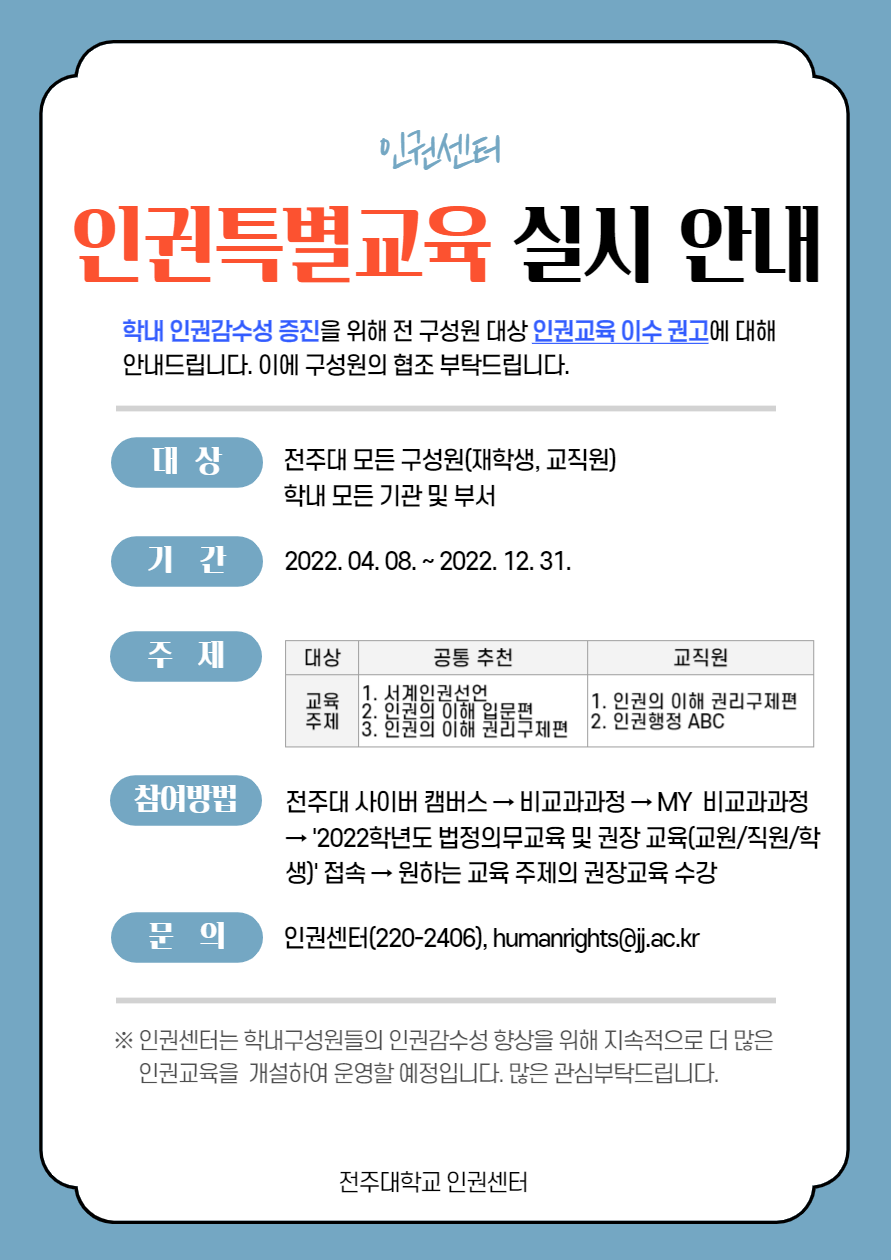 인권센터

인권특별교육 실시 안내

학내 인권감수성 증진을 위해 전 구성원 대상 인권교육 이수 권고에 대해 안내드립니다. 이에 구성원의 협조 부탁드립니다.

대 상

전주대 모든 구성원(재학생, 교직원)
학내 모든 기관 및 부서

기 간

2022. 04. 08. ~ 2022. 12. 31.

주 제

| 대상 | 공통 추천 | 교직원 |
|---|---|---|
| 교육 주제 | 1. 서계인권선언 2. 인권의 이해 입문편 3. 인권의 이해 권리구제편 | 1. 인권의 이해 권리구제편 2. 인권행정 ABC |

참여방법

전주대 사이버 캠버스 → 비교과과정 → MY 비교과과정 → '2022학년도 법정의무교육 및 권장 교육(교원/직원/학생)' 접속 → 원하는 교육 주제의 권장교육 수강

문 의

인권센터(220-2406), humanrights@jj.ac.kr

※ 인권센터는 학내구성원들의 인권감수성 향상을 위해 지속적으로 더 많은 인권교육을 개설하여 운영할 예정입니다. 많은 관심부탁드립니다.

전주대학교 인권센터